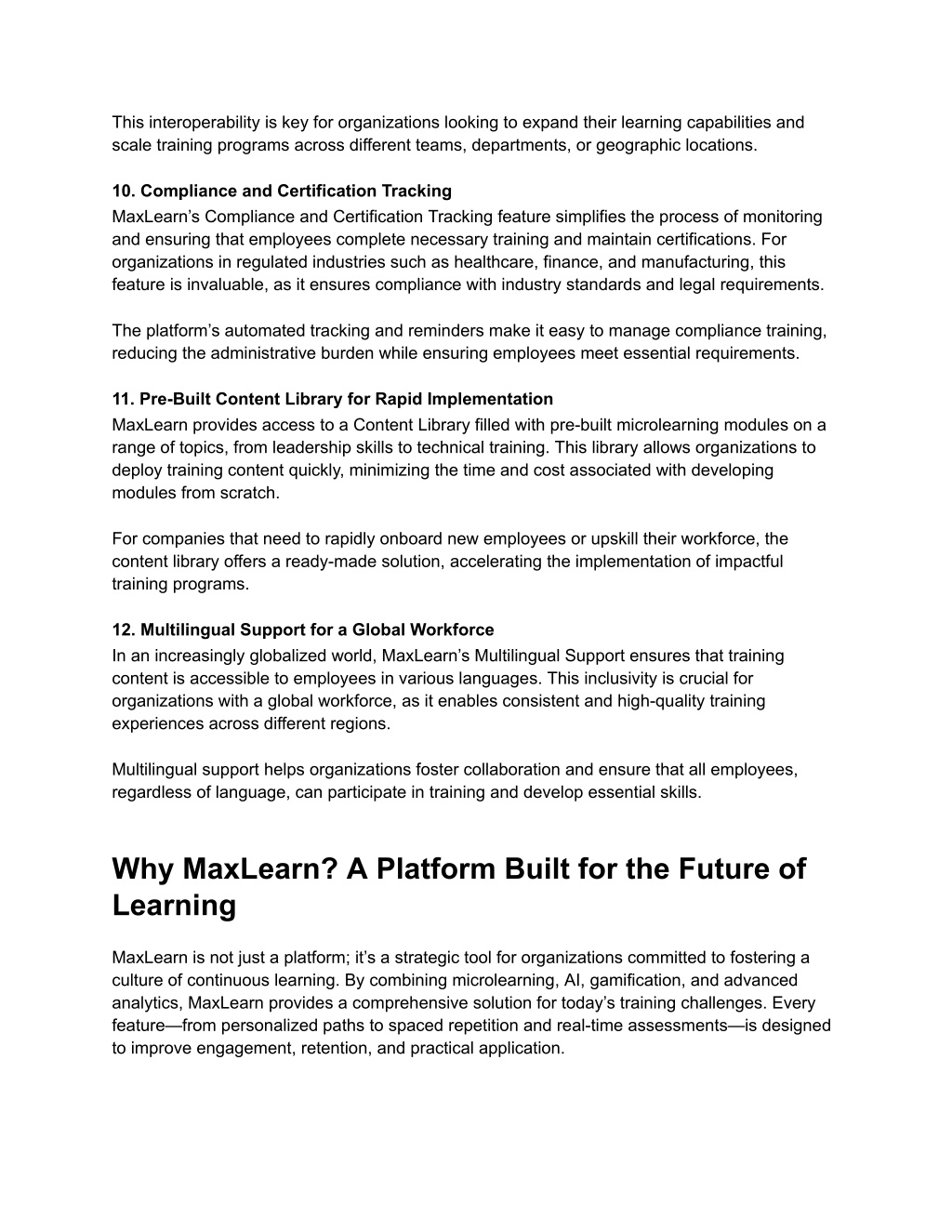 This interoperability is key for organizations looking to expand their learning capabilities and scale training programs across different teams, departments, or geographic locations.

10. Compliance and Certification Tracking
MaxLearn’s Compliance and Certification Tracking feature simplifies the process of monitoring and ensuring that employees complete necessary training and maintain certifications. For organizations in regulated industries such as healthcare, finance, and manufacturing, this feature is invaluable, as it ensures compliance with industry standards and legal requirements.

The platform’s automated tracking and reminders make it easy to manage compliance training, reducing the administrative burden while ensuring employees meet essential requirements.

11. Pre-Built Content Library for Rapid Implementation
MaxLearn provides access to a Content Library filled with pre-built microlearning modules on a range of topics, from leadership skills to technical training. This library allows organizations to deploy training content quickly, minimizing the time and cost associated with developing modules from scratch.

For companies that need to rapidly onboard new employees or upskill their workforce, the content library offers a ready-made solution, accelerating the implementation of impactful training programs.

12. Multilingual Support for a Global Workforce
In an increasingly globalized world, MaxLearn’s Multilingual Support ensures that training content is accessible to employees in various languages. This inclusivity is crucial for organizations with a global workforce, as it enables consistent and high-quality training experiences across different regions.

Multilingual support helps organizations foster collaboration and ensure that all employees, regardless of language, can participate in training and develop essential skills.

Why MaxLearn? A Platform Built for the Future of Learning

MaxLearn is not just a platform; it’s a strategic tool for organizations committed to fostering a culture of continuous learning. By combining microlearning, AI, gamification, and advanced analytics, MaxLearn provides a comprehensive solution for today’s training challenges. Every feature—from personalized paths to spaced repetition and real-time assessments—is designed to improve engagement, retention, and practical application.